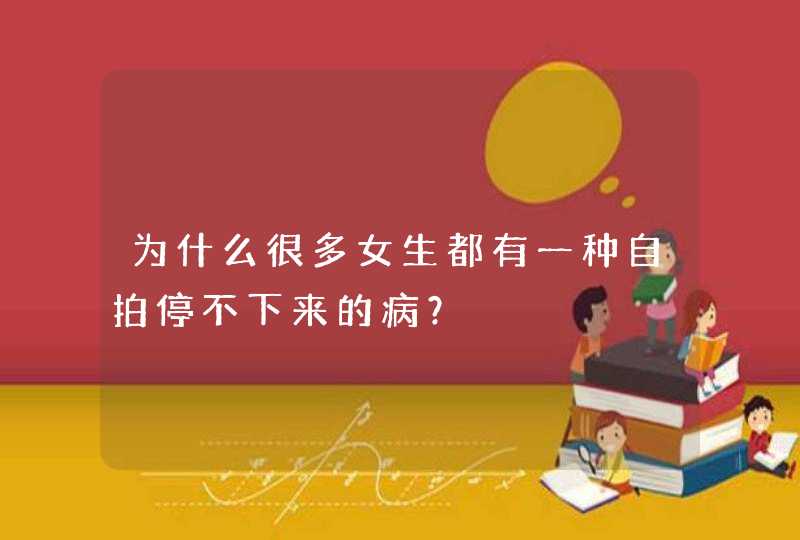 为什么很多女生都有一种自拍停不下来的病?